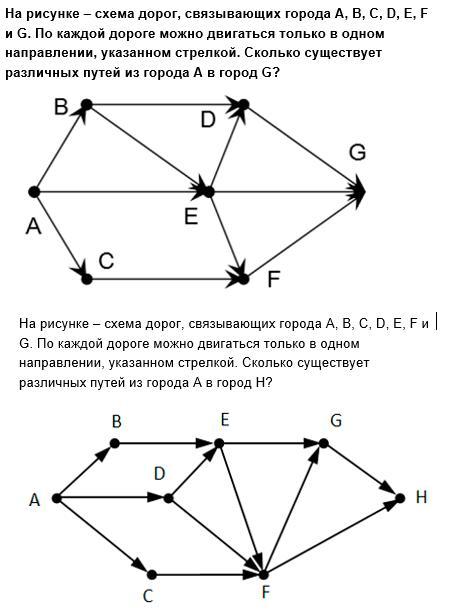 На рисунке – схема дорог, связывающих города A, B, C, D, E, F и G. По каждой дороге можно двигаться только в одном направлении, указанном стрелкой. Сколько существует различных путей из города A в город G?

B
D
G
A
E
C
F

На рисунке – схема дорог, связывающих города A, B, C, D, E, F и G. По каждой дороге можно двигаться только в одном направлении, указанном стрелкой. Сколько существует различных путей из города A в город H?

B
E
G
D
A
H
C
F